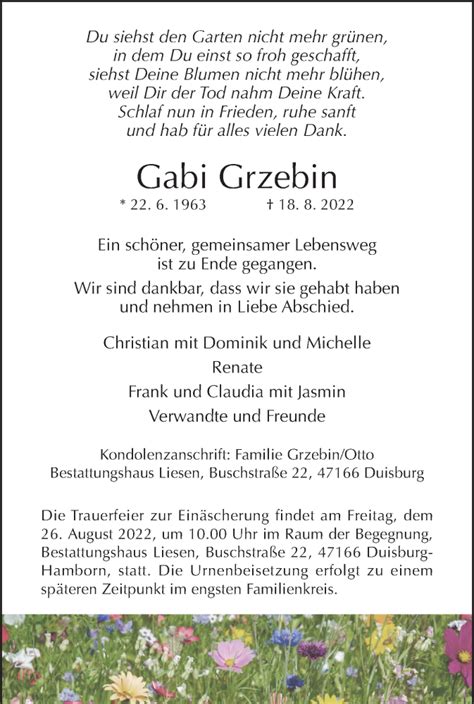 Du siehst den Garten nicht mehr grünen,
in dem Du einst so froh geschafft,
siehst Deine Blumen nicht mehr blühen,
weil Dir der Tod nahm Deine Kraft.
Schlaf nun in Frieden, ruhe sanft
und hab für alles vielen Dank.

Gabi Grzebin

* 22. 6. 1963 † 18. 8. 2022

Ein schöner, gemeinsamer Lebensweg
ist zu Ende gegangen.

Wir sind dankbar, dass wir sie gehabt haben
und nehmen in Liebe Abschied.

Christian mit Dominik und Michelle
Renate
Frank und Claudia mit Jasmin
Verwandte und Freunde

Kondolenzanschrift: Familie Grzebin/Otto
Bestattungshaus Liesen, Buschstraße 22, 47166 Duisburg

Die Trauerfeier zur Einäscherung findet am Freitag, dem 26. August 2022, um 10.00 Uhr im Raum der Begegnung, Bestattungshaus Liesen, Buschstraße 22, 47166 Duisburg-Hamborn, statt. Die Urnenbeisetzung erfolgt zu einem späteren Zeitpunkt im engsten Familienkreis.